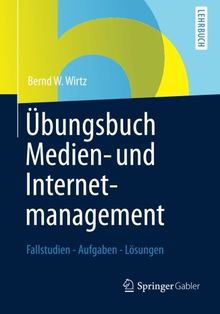 LEHRBUCH

Bernd W. Wirtz

Übungsbuch Medien- und Internetmanagement

Fallstudien - Aufgaben - Lösungen

Springer Gabler